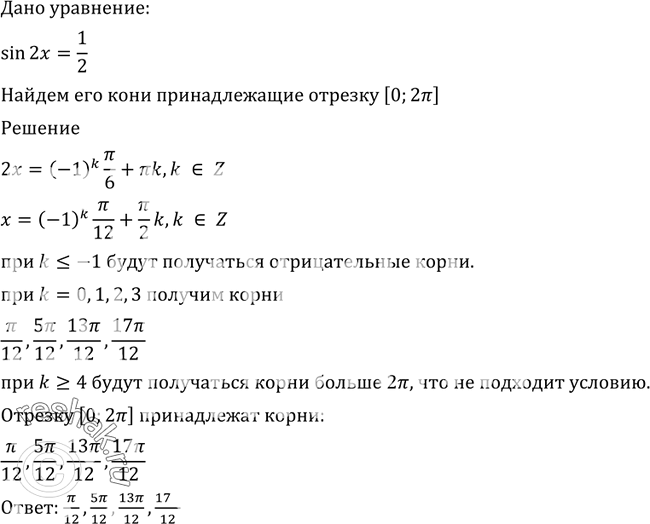 Дано уравнение:

$\sin 2x = \frac{1}{2}$

Найдем его кони принадлежащие отрезку $[0; 2\pi]$

Решение

$2x = (-1)^k \frac{\pi}{6} + \pi k, k \in Z$

$x = (-1)^k \frac{\pi}{12} + \frac{\pi}{2} k, k \in Z$

при $k \leq -1$ будут получаться отрицательные корни.

при $k = 0, 1, 2, 3$ получим корни

$\frac{\pi}{12}, \frac{5\pi}{12}, \frac{13\pi}{12}, \frac{17\pi}{12}$

при $k \geq 4$ будут получаться корни больше $2\pi$, что не подходит условию.

Отрезку $[0; 2\pi]$ принадлежат корни:

$\frac{\pi}{12}, \frac{5\pi}{12}, \frac{13\pi}{12}, \frac{17\pi}{12}$

Ответ: $\frac{\pi}{12}, \frac{5\pi}{12}, \frac{13\pi}{12}, \frac{17}{12}$

reshak.ru